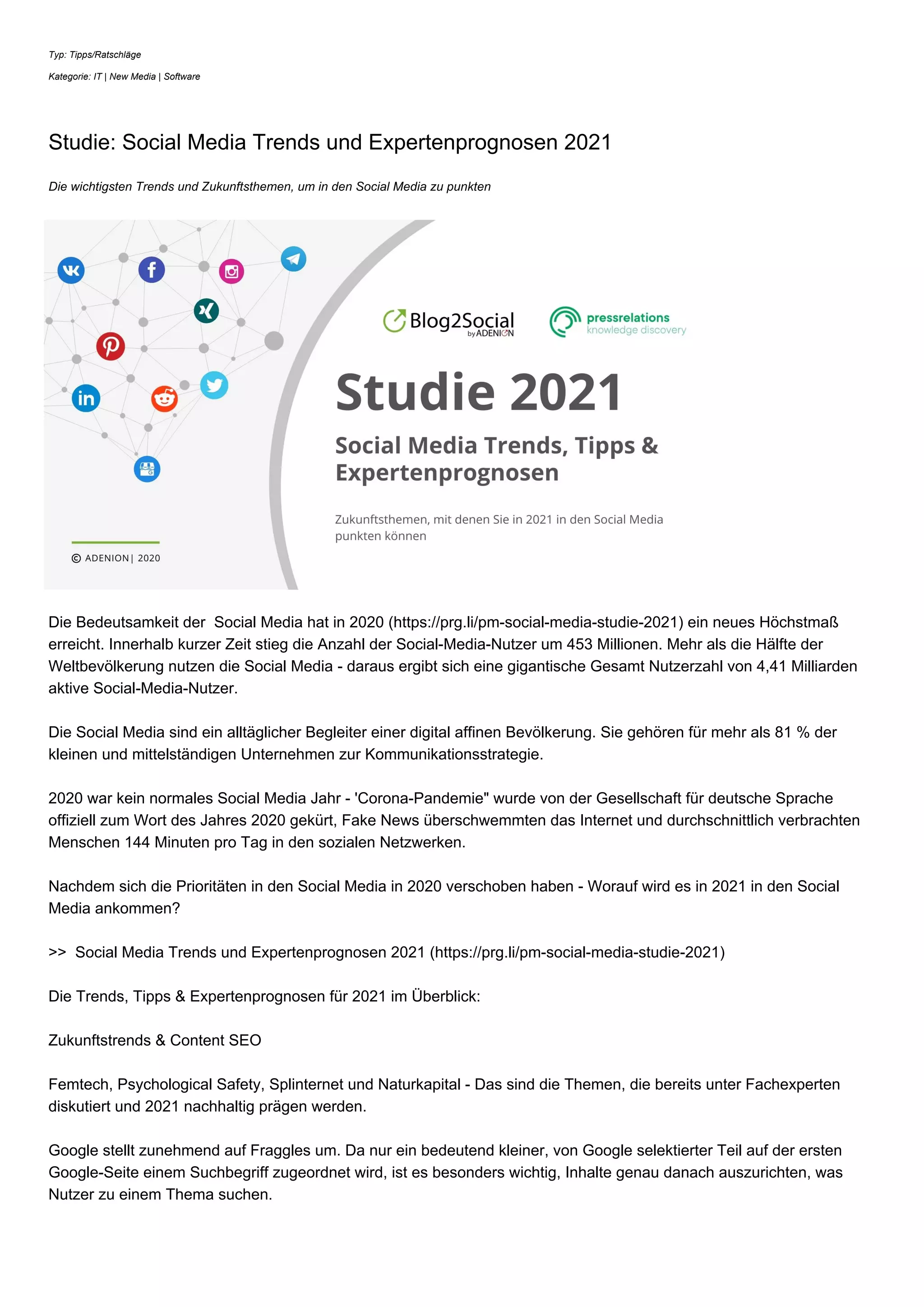 Typ: Tipps/Ratschläge

Kategorie: IT | New Media | Software

Studie: Social Media Trends und Expertenprognosen 2021

Die wichtigsten Trends und Zukunftsthemen, um in den Social Media zu punkten

Blog2Social by ADENION

pressrelations knowledge discovery

Studie 2021

Social Media Trends, Tipps & Expertenprognosen

Zukunftsthemen, mit denen Sie in 2021 in den Social Media punkten können

© ADENION | 2020

Die Bedeutsamkeit der Social Media hat in 2020 (https://prg.li/pm-social-media-studie-2021) ein neues Höchstmaß erreicht. Innerhalb kurzer Zeit stieg die Anzahl der Social-Media-Nutzer um 453 Millionen. Mehr als die Hälfte der Weltbevölkerung nutzen die Social Media - daraus ergibt sich eine gigantische Gesamt Nutzerzahl von 4,41 Milliarden aktive Social-Media-Nutzer.

Die Social Media sind ein alltäglicher Begleiter einer digital affinen Bevölkerung. Sie gehören für mehr als 81 % der kleinen und mittelständigen Unternehmen zur Kommunikationsstrategie.

2020 war kein normales Social Media Jahr - 'Corona-Pandemie" wurde von der Gesellschaft für deutsche Sprache offiziell zum Wort des Jahres 2020 gekürt, Fake News überschwemmten das Internet und durchschnittlich verbrachten Menschen 144 Minuten pro Tag in den sozialen Netzwerken.

Nachdem sich die Prioritäten in den Social Media in 2020 verschoben haben - Worauf wird es in 2021 in den Social Media ankommen?

>> Social Media Trends und Expertenprognosen 2021 (https://prg.li/pm-social-media-studie-2021)

Die Trends, Tipps & Expertenprognosen für 2021 im Überblick:

Zukunftstrends & Content SEO

Femtech, Psychological Safety, Splinternet und Naturkapital - Das sind die Themen, die bereits unter Fachexperten diskutiert und 2021 nachhaltig prägen werden.

Google stellt zunehmend auf Fraggles um. Da nur ein bedeutend kleiner, von Google selektierter Teil auf der ersten Google-Seite einem Suchbegriff zugeordnet wird, ist es besonders wichtig, Inhalte genau danach auszurichten, was Nutzer zu einem Thema suchen.